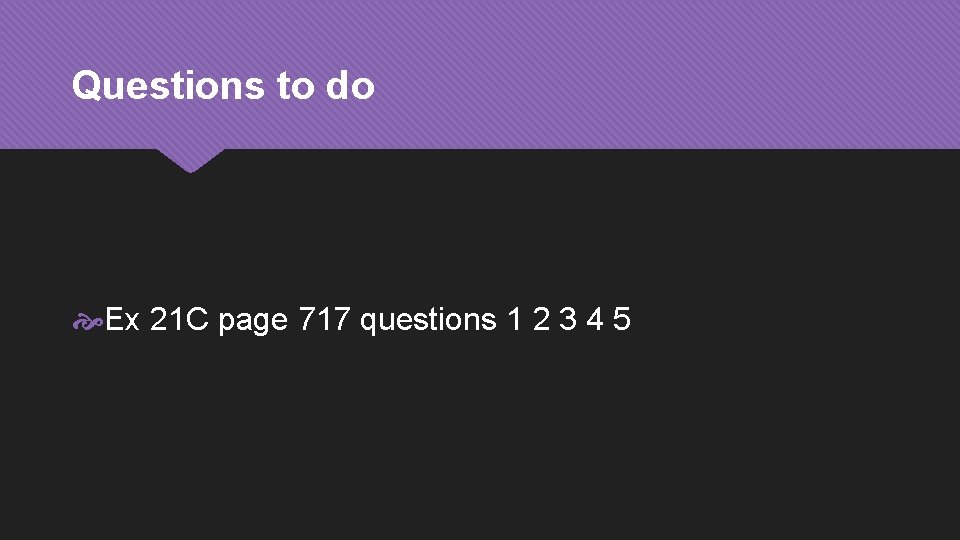 Questions to do

Ex 21C page 717 questions 1 2 3 4 5